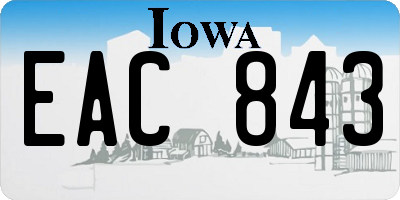 IOWA

EAC 843